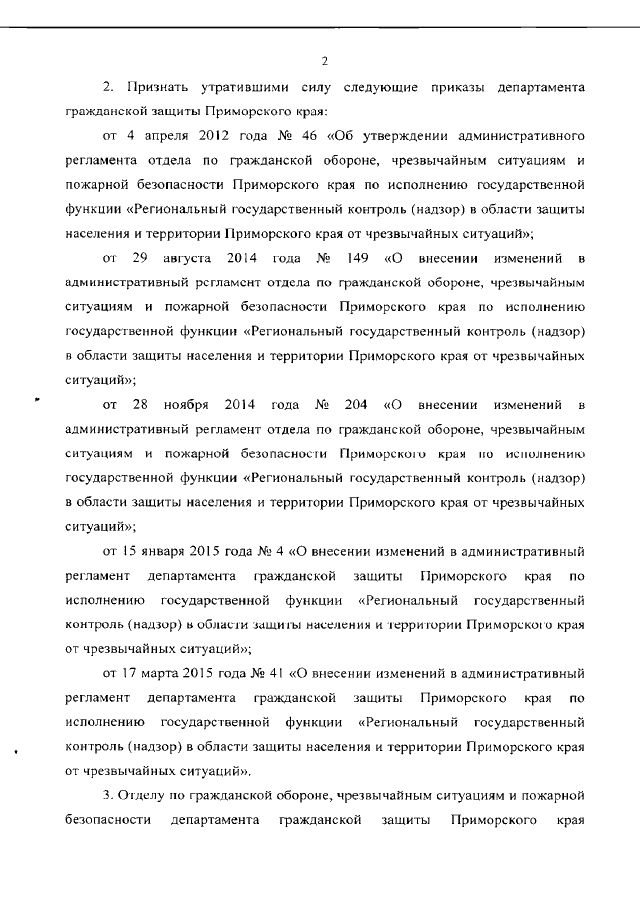 2

2. Признать утратившими силу следующие приказы департамента гражданской защиты Приморского края:

от 4 апреля 2012 года № 46 «Об утверждении административного регламента отдела по гражданской обороне, чрезвычайным ситуациям и пожарной безопасности Приморского края по исполнению государственной функции «Региональный государственный контроль (надзор) в области защиты населения и территории Приморского края от чрезвычайных ситуаций»;

от 29 августа 2014 года № 149 «О внесении изменений в административный регламент отдела по гражданской обороне, чрезвычайным ситуациям и пожарной безопасности Приморского края по исполнению государственной функции «Региональный государственный контроль (надзор) в области защиты населения и территории Приморского края от чрезвычайных ситуаций»;

от 28 ноября 2014 года № 204 «О внесении изменений в административный регламент отдела по гражданской обороне, чрезвычайным ситуациям и пожарной безопасности Приморского края по исполнению государственной функции «Региональный государственный контроль (надзор) в области защиты населения и территории Приморского края от чрезвычайных ситуаций»;

от 15 января 2015 года № 4 «О внесении изменений в административный регламент департамента гражданской защиты Приморского края по исполнению государственной функции «Региональный государственный контроль (надзор) в области защиты населения и территории Приморского края от чрезвычайных ситуаций»;

от 17 марта 2015 года № 41 «О внесении изменений в административный регламент департамента гражданской защиты Приморского края по исполнению государственной функции «Региональный государственный контроль (надзор) в области защиты населения и территории Приморского края от чрезвычайных ситуаций».

3. Отделу по гражданской обороне, чрезвычайным ситуациям и пожарной безопасности департамента гражданской защиты Приморского края